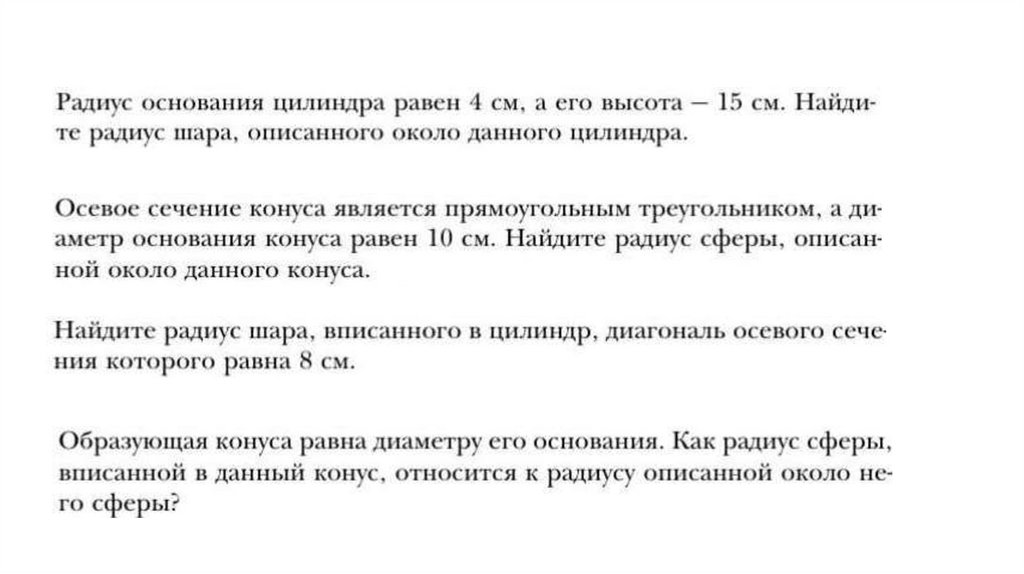 Радиус основания цилиндра равен 4 см, а его высота — 15 см. Найдите радиус шара, описанного около данного цилиндра.

Осевое сечение конуса является прямоугольным треугольником, а диаметр основания конуса равен 10 см. Найдите радиус сферы, описанной около данного конуса.

Найдите радиус шара, вписанного в цилиндр, диагональ осевого сечения которого равна 8 см.

Образующая конуса равна диаметру его основания. Как радиус сферы, вписанной в данный конус, относится к радиусу описанной около него сферы?